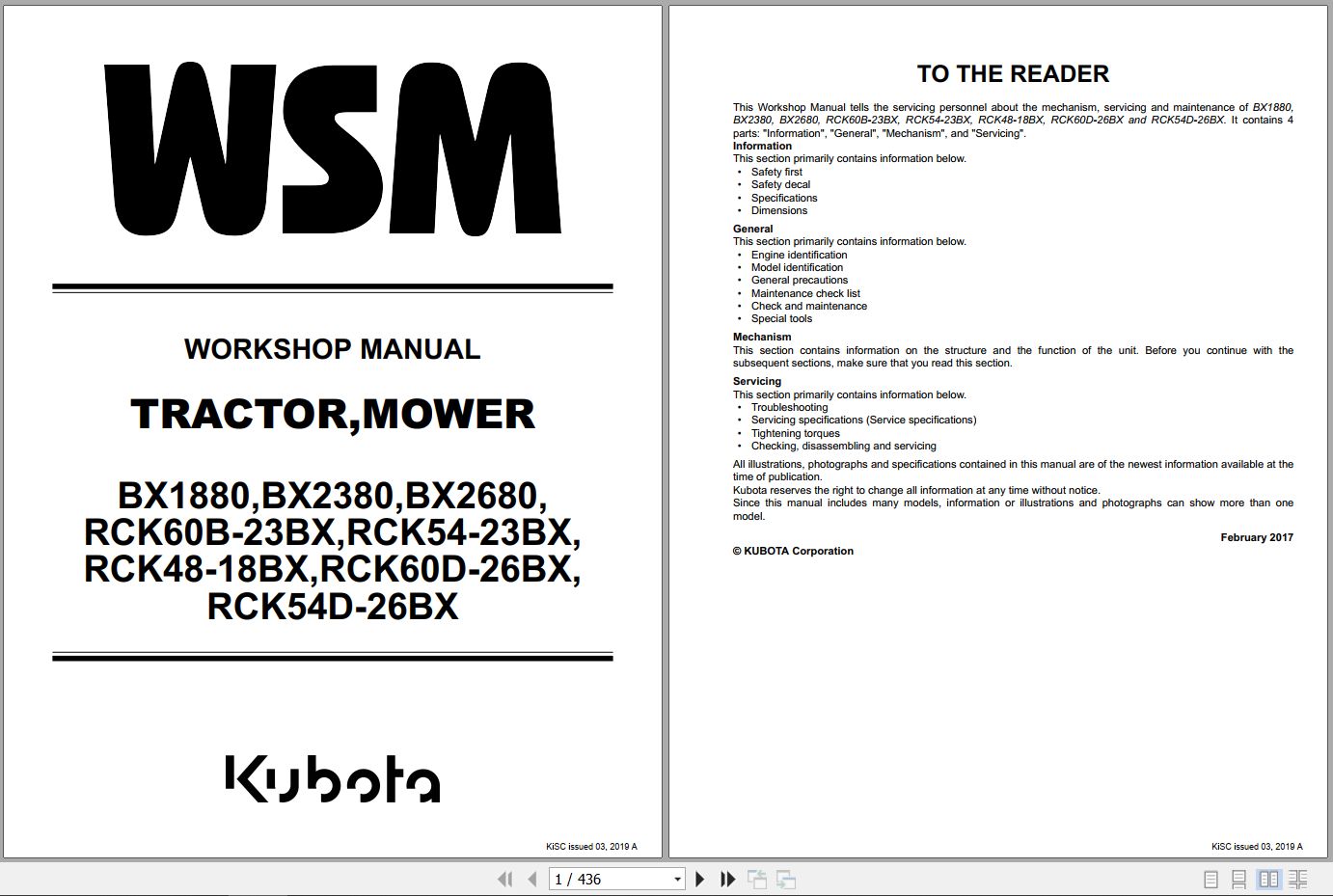 WSM

WORKSHOP MANUAL

TRACTOR,MOWER

BX1880,BX2380,BX2680, RCK60B-23BX,RCK54-23BX, RCK48-18BX,RCK60D-26BX, RCK54D-26BX

Kubota

KiSC issued 03, 2019 A

TO THE READER

This Workshop Manual tells the servicing personnel about the mechanism, servicing and maintenance of BX1880, BX2380, BX2680, RCK60B-23BX, RCK54-23BX, RCK48-18BX, RCK60D-26BX and RCK54D-26BX. It contains 4 parts: "Information", "General", "Mechanism", and "Servicing".

Information
This section primarily contains information below.
• Safety first
• Safety decal
• Specifications
• Dimensions

General
This section primarily contains information below.
• Engine identification
• Model identification
• General precautions
• Maintenance check list
• Check and maintenance
• Special tools

Mechanism
This section contains information on the structure and the function of the unit. Before you continue with the subsequent sections, make sure that you read this section.

Servicing
This section primarily contains information below.
• Troubleshooting
• Servicing specifications (Service specifications)
• Tightening torques
• Checking, disassembling and servicing

All illustrations, photographs and specifications contained in this manual are of the newest information available at the time of publication.
Kubota reserves the right to change all information at any time without notice.
Since this manual includes many models, information or illustrations and photographs can show more than one model.

February 2017

© KUBOTA Corporation

KiSC issued 03, 2019 A

1 / 436